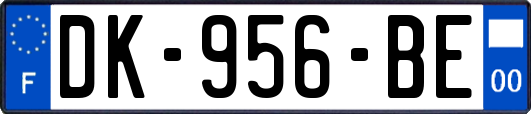 F

DK-956-BE

00